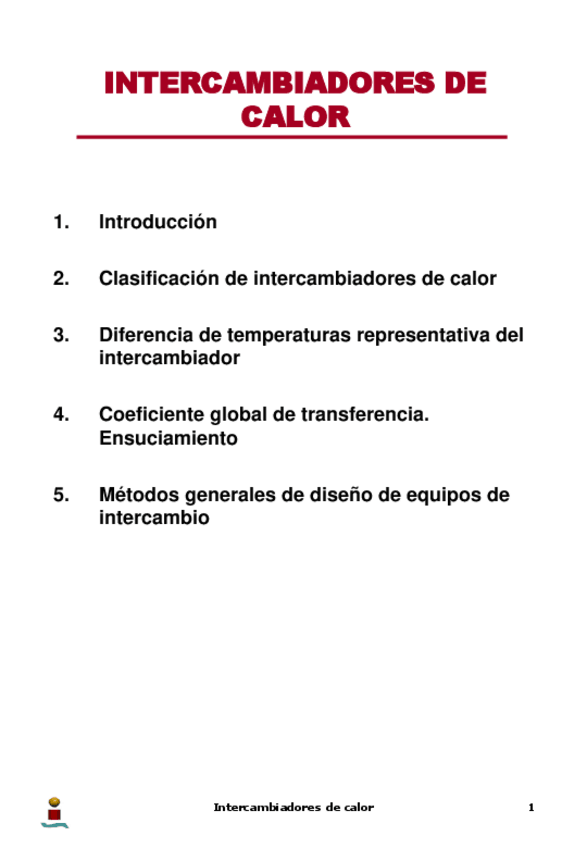 INTERCAMBIADORES DE CALOR

1. Introducción

2. Clasificación de intercambiadores de calor

3. Diferencia de temperaturas representativa del intercambiador

4. Coeficiente global de transferencia. Ensuciamiento

5. Métodos generales de diseño de equipos de intercambio

Intercambiadores de calor 1